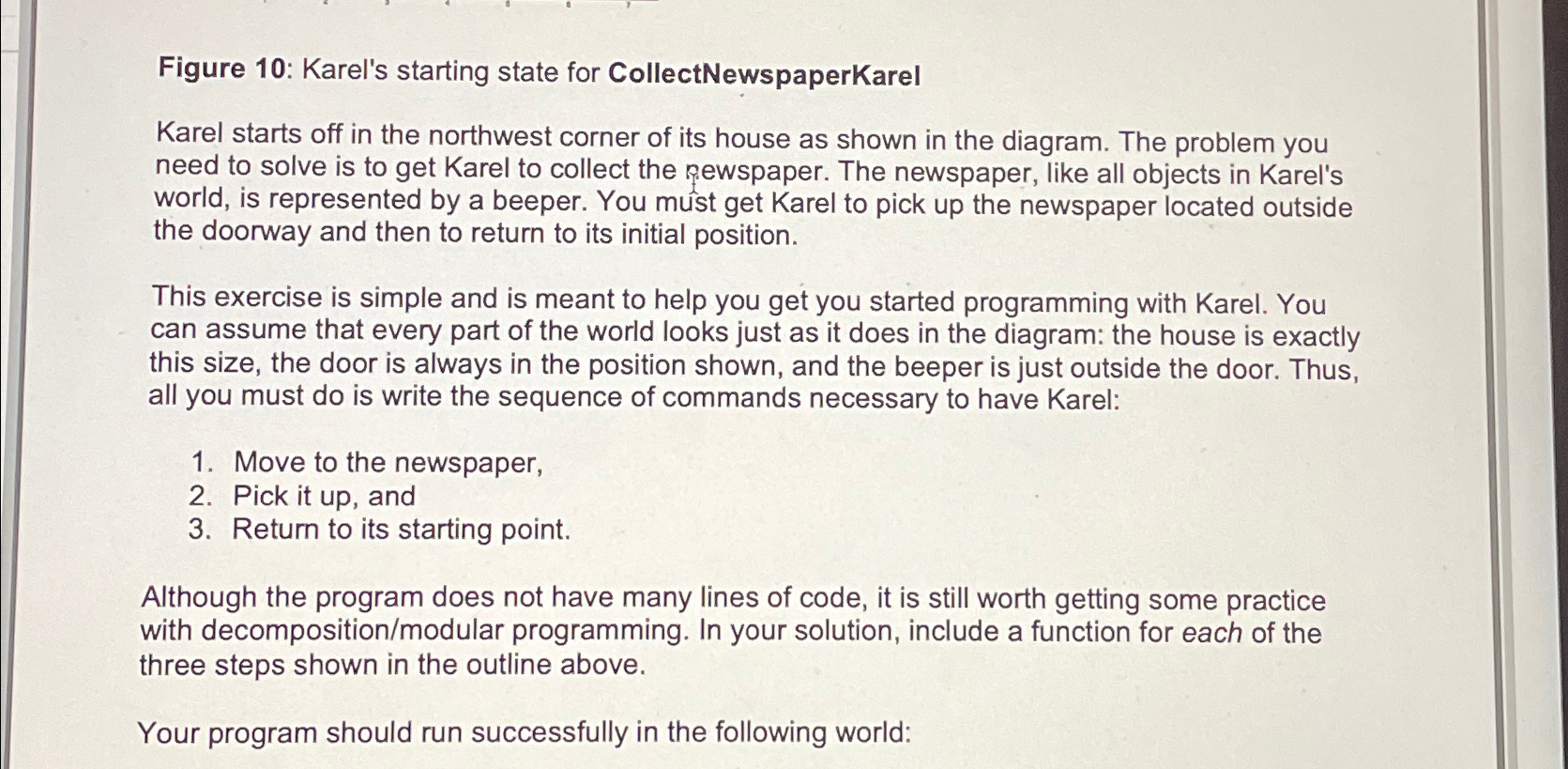 Figure 10: Karel's starting state for CollectNewspaperKarel

Karel starts off in the northwest corner of its house as shown in the diagram. The problem you need to solve is to get Karel to collect the newspaper. The newspaper, like all objects in Karel's world, is represented by a beeper. You must get Karel to pick up the newspaper located outside the doorway and then to return to its initial position.

This exercise is simple and is meant to help you get you started programming with Karel. You can assume that every part of the world looks just as it does in the diagram: the house is exactly this size, the door is always in the position shown, and the beeper is just outside the door. Thus, all you must do is write the sequence of commands necessary to have Karel:

1. Move to the newspaper,
2. Pick it up, and
3. Return to its starting point.

Although the program does not have many lines of code, it is still worth getting some practice with decomposition/modular programming. In your solution, include a function for each of the three steps shown in the outline above.

Your program should run successfully in the following world: